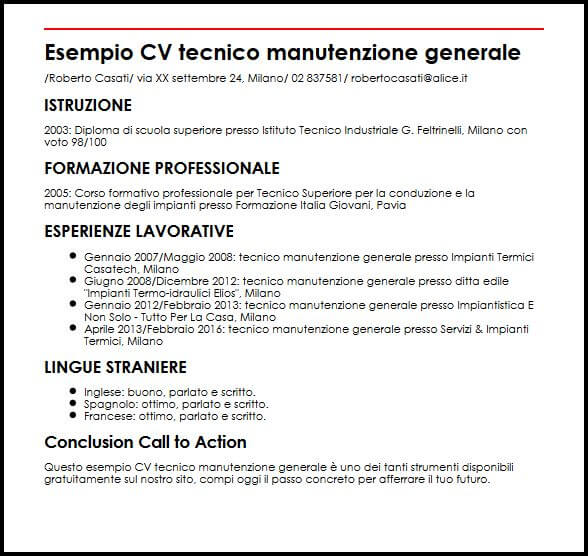 Esempio CV tecnico manutenzione generale

/Roberto Casati/ via XX settembre 24, Milano/ 02 837581/ robertocasati@alice.it

ISTRUZIONE

2003: Diploma di scuola superiore presso Istituto Tecnico Industriale G. Feltrinelli, Milano con voto 98/100

FORMAZIONE PROFESSIONALE

2005: Corso formativo professionale per Tecnico Superiore per la conduzione e la manutenzione degli impianti presso Formazione Italia Giovani, Pavia

ESPERIENZE LAVORATIVE

- Gennaio 2007/Maggio 2008: tecnico manutenzione generale presso Impianti Termici Casatech, Milano
- Giugno 2008/Dicembre 2012: tecnico manutenzione generale presso ditta edile "Impianti Termo-idraulici Elios", Milano
- Gennaio 2012/Febbraio 2013: tecnico manutenzione generale presso Impiantistica E Non Solo - Tutto Per La Casa, Milano
- Aprile 2013/Febbraio 2016: tecnico manutenzione generale presso Servizi & Impianti Termici, Milano

LINGUE STRANIERE

- Inglese: buono, parlato e scritto.
- Spagnolo: ottimo, parlato e scritto.
- Francese: ottimo, parlato e scritto.

Conclusion Call to Action

Questo esempio CV tecnico manutenzione generale è uno dei tanti strumenti disponibili gratuitamente sul nostro sito, compi oggi il passo concreto per afferrare il tuo futuro.